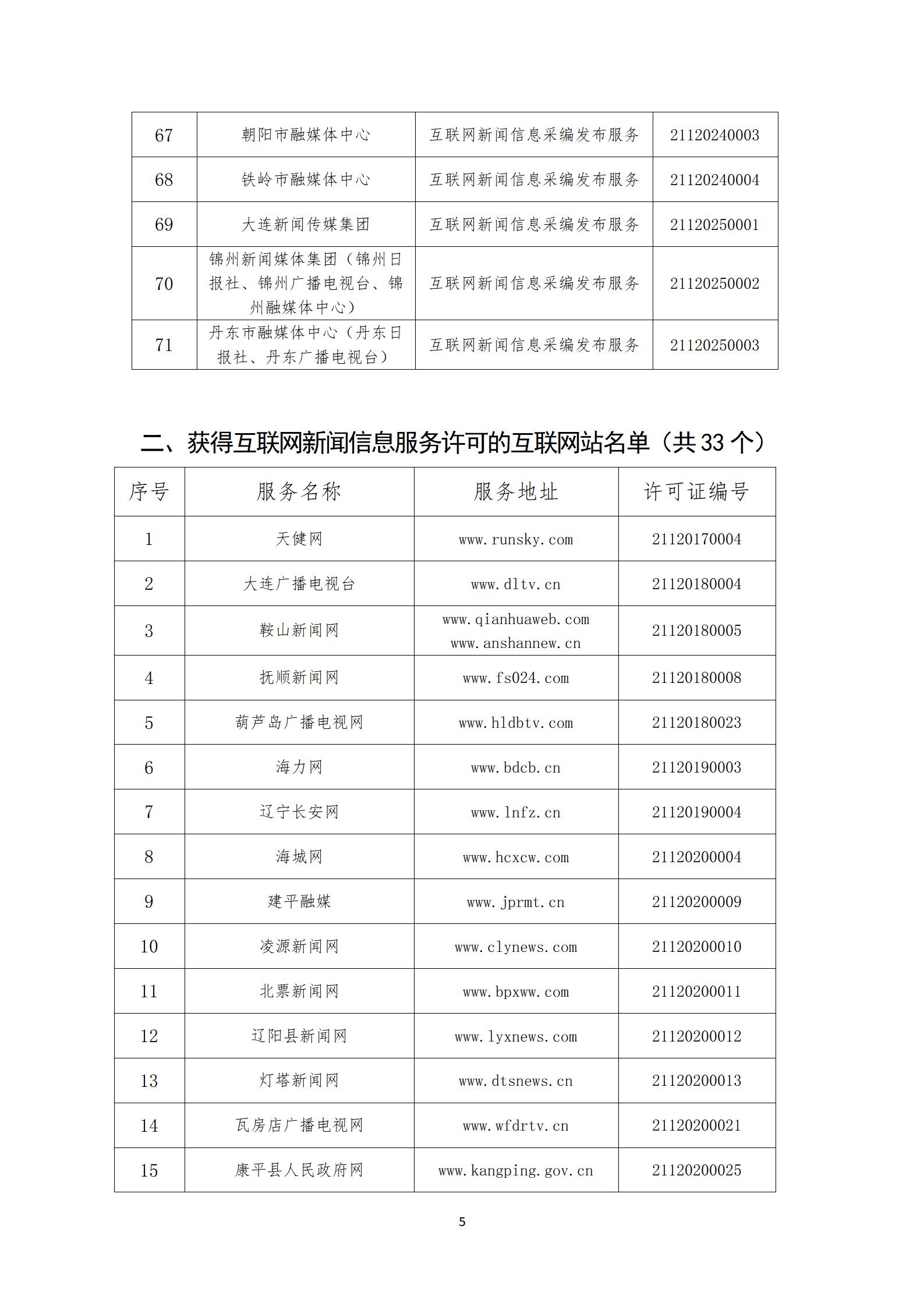 | 67 | 朝阳市融媒体中心 | 互联网新闻信息采编发布服务 | 21120240003 |
|---|---|---|---|
| 68 | 铁岭市融媒体中心 | 互联网新闻信息采编发布服务 | 21120240004 |
| 69 | 大连新闻传媒集团 | 互联网新闻信息采编发布服务 | 21120250001 |
| 70 | 锦州新闻媒体集团（锦州日报社、锦州广播电视台、锦州融媒体中心） | 互联网新闻信息采编发布服务 | 21120250002 |
| 71 | 丹东市融媒体中心（丹东日报社、丹东广播电视台） | 互联网新闻信息采编发布服务 | 21120250003 |

二、获得互联网新闻信息服务许可的互联网站名单（共 33 个）

| 序号 | 服务名称 | 服务地址 | 许可证编号 |
|---|---|---|---|
| 1 | 天健网 | www.runsky.com | 21120170004 |
| 2 | 大连广播电视台 | www.dltv.cn | 21120180004 |
| 3 | 鞍山新闻网 | www.qianhuaweb.com www.anshannew.cn | 21120180005 |
| 4 | 抚顺新闻网 | www.fs024.com | 21120180008 |
| 5 | 葫芦岛广播电视网 | www.hldbtv.com | 21120180023 |
| 6 | 海力网 | www.bdcb.cn | 21120190003 |
| 7 | 辽宁长安网 | www.lnfz.cn | 21120190004 |
| 8 | 海城网 | www.hcxcw.com | 21120200004 |
| 9 | 建平融媒 | www.jprmt.cn | 21120200009 |
| 10 | 凌源新闻网 | www.clynews.com | 21120200010 |
| 11 | 北票新闻网 | www.bpxww.com | 21120200011 |
| 12 | 辽阳县新闻网 | www.lyxnews.com | 21120200012 |
| 13 | 灯塔新闻网 | www.dtsnews.cn | 21120200013 |
| 14 | 瓦房店广播电视网 | www.wfdrtv.cn | 21120200021 |
| 15 | 康平县人民政府网 | www.kangping.gov.cn | 21120200025 |

5